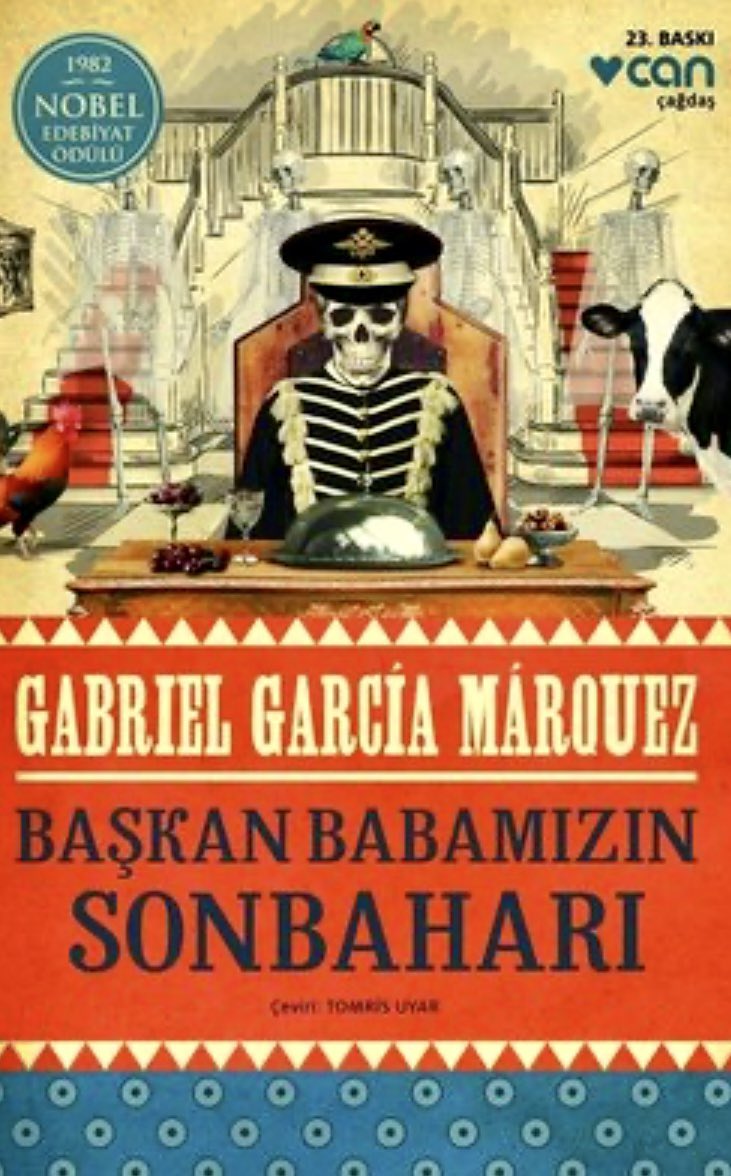 1982
NOBEL
EDEBİYAT
ÖDÜLÜ

23. BASKI
can
çağdaş

GABRIEL GARCÍA MÁRQUEZ

BAŞKAN BABAMIZIN
SONBAHARI

Çeviri: TOMRİS UYAR